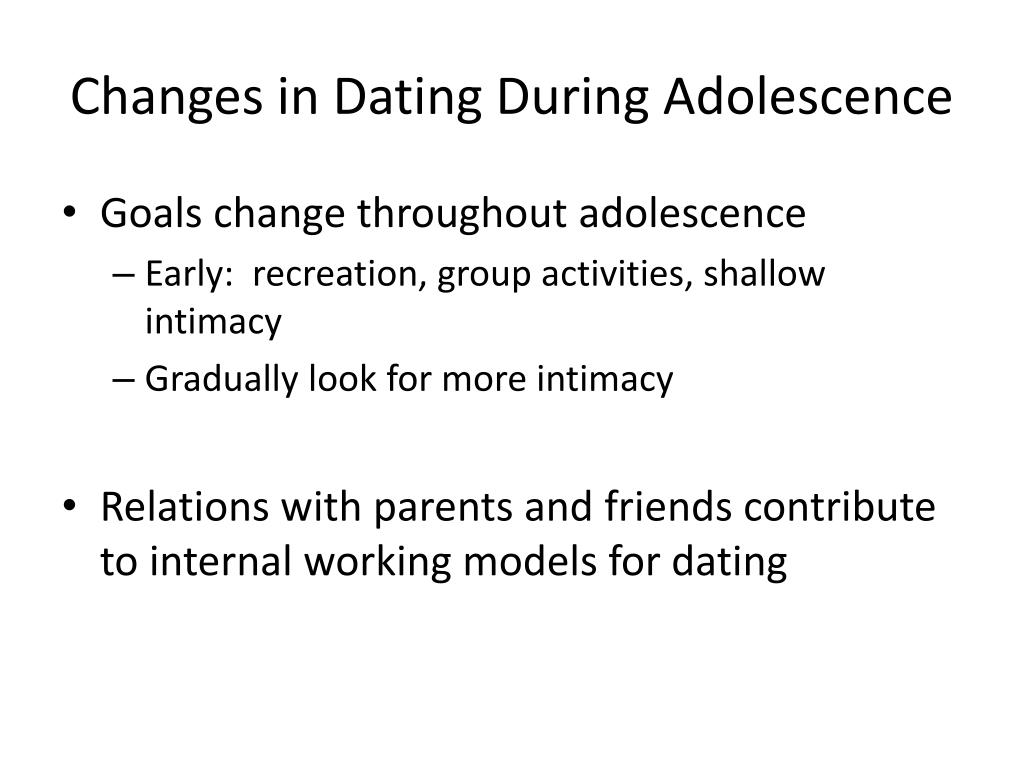 Changes in Dating During Adolescence

• Goals change throughout adolescence
– Early: recreation, group activities, shallow intimacy
– Gradually look for more intimacy

• Relations with parents and friends contribute to internal working models for dating